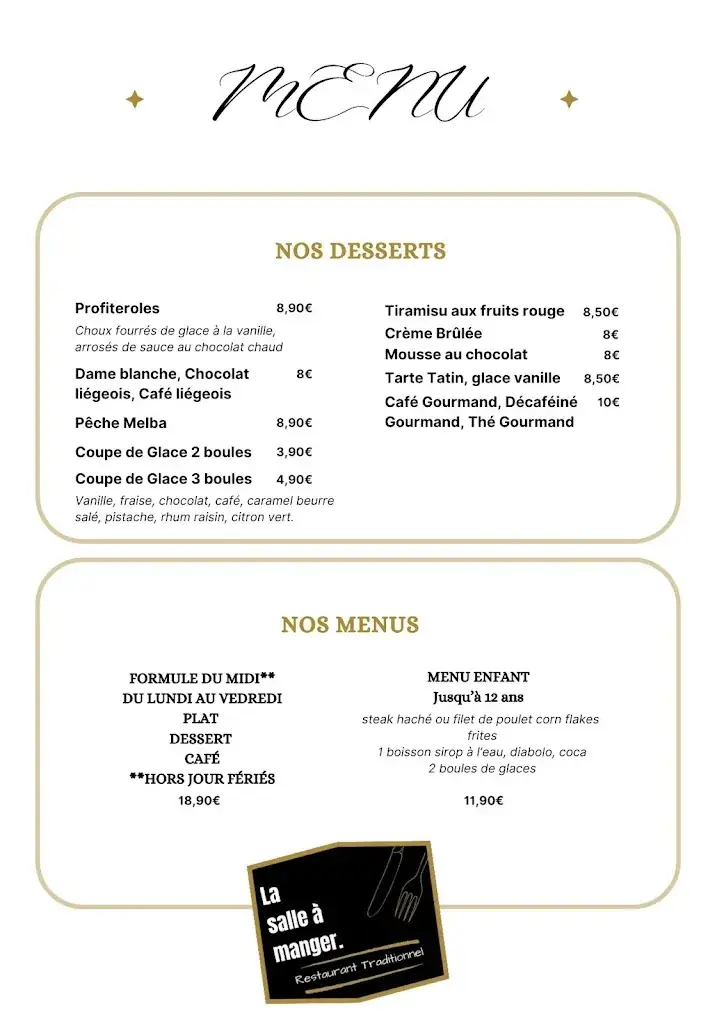 MENU

NOS DESSERTS

Profiteroles 8,90€
Choux fourrés de glace à la vanille, arrosés de sauce au chocolat chaud

Dame blanche, Chocolat liégeois, Café liégeois 8€

Pêche Melba 8,90€

Coupe de Glace 2 boules 3,90€

Coupe de Glace 3 boules 4,90€
Vanille, fraise, chocolat, café, caramel beurre salé, pistache, rhum raisin, citron vert.

Tiramisu aux fruits rouge 8,50€
Crème Brûlée 8€
Mousse au chocolat 8€
Tarte Tatin, glace vanille 8,50€
Café Gourmand, Décaféiné Gourmand, Thé Gourmand 10€

NOS MENUS

FORMULE DU MIDI**
DU LUNDI AU VEDREDI
PLAT
DESSERT
CAFÉ
**HORS JOUR FÉRIÉS
18,90€

MENU ENFANT
Jusqu'à 12 ans
steak haché ou filet de poulet corn flakes frites
1 boisson sirop à l'eau, diabolo, coca
2 boules de glaces
11,90€

La salle à manger.
Restaurant Traditionnel